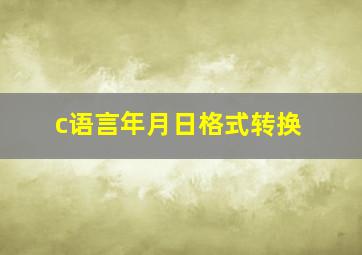 c语言年月日格式转换